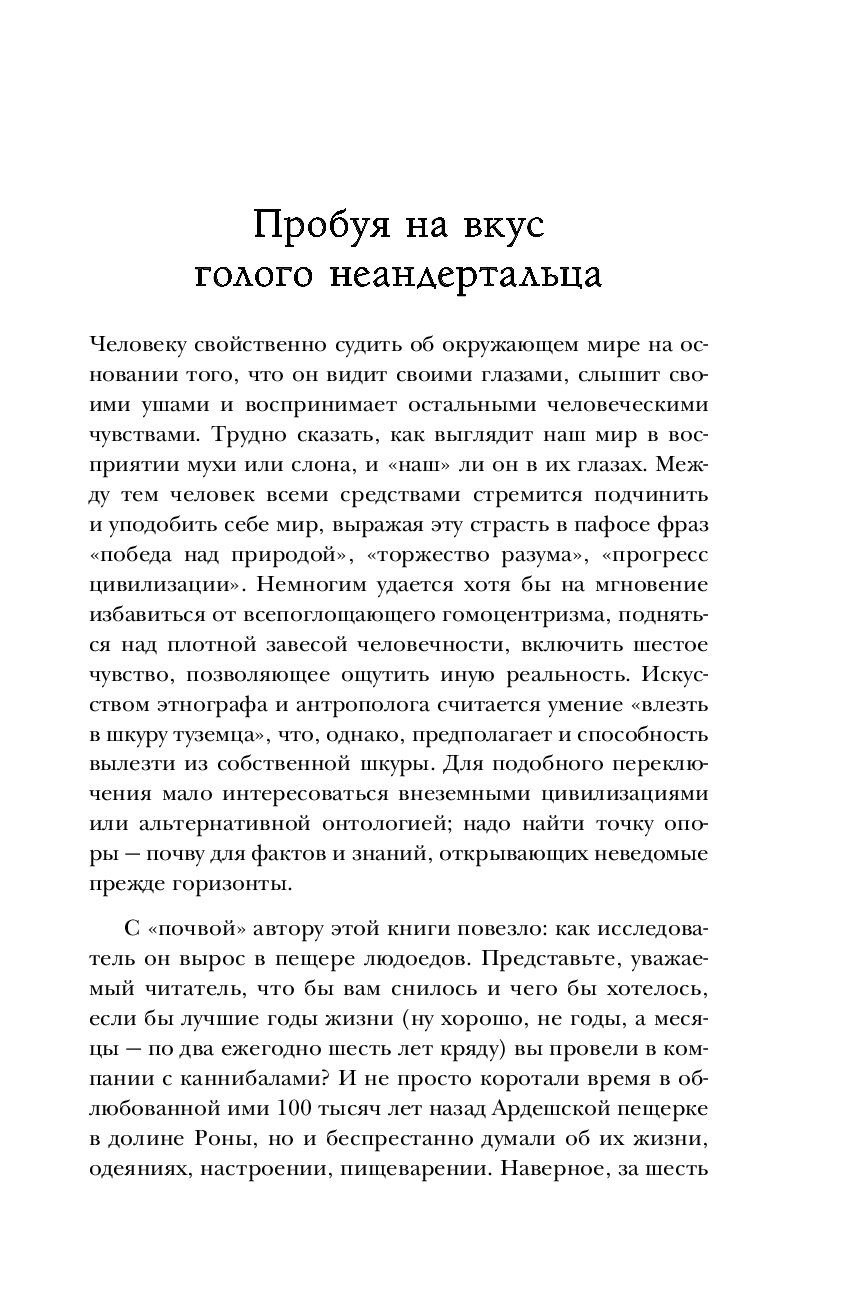 Пробуя на вкус голого неандертальца

Человеку свойственно судить об окружающем мире на основании того, что он видит своими глазами, слышит своими ушами и воспринимает остальными человеческими чувствами. Трудно сказать, как выглядит наш мир в восприятии мухи или слона, и «наш» ли он в их глазах. Между тем человек всеми средствами стремится подчинить и уподобить себе мир, выражая эту страсть в пафосе фраз «победа над природой», «торжество разума», «прогресс цивилизации». Немногим удается хотя бы на мгновение избавиться от всепоглощающего гомоцентризма, подняться над плотной завесой человечности, включить шестое чувство, позволяющее ощутить иную реальность. Искусством этнографа и антрополога считается умение «влезть в шкуру туземца», что, однако, предполагает и способность вылезти из собственной шкуры. Для подобного переключения мало интересоваться внеземными цивилизациями или альтернативной онтологией; надо найти точку опоры — почву для фактов и знаний, открывающих неведомые прежде горизонты.

С «почвой» автору этой книги повезло: как исследователь он вырос в пещере людоедов. Представьте, уважаемый читатель, что бы вам снилось и чего бы хотелось, если бы лучшие годы жизни (ну хорошо, не годы, а месяцы — по два ежегодно шесть лет кряду) вы провели в компании с каннибалами? И не просто коротали время в облюбованной ими 100 тысяч лет назад Ардешской пещерке в долине Роны, но и беспрестанно думали об их жизни, одеяниях, настроении, пищеварении. Наверное, за шесть